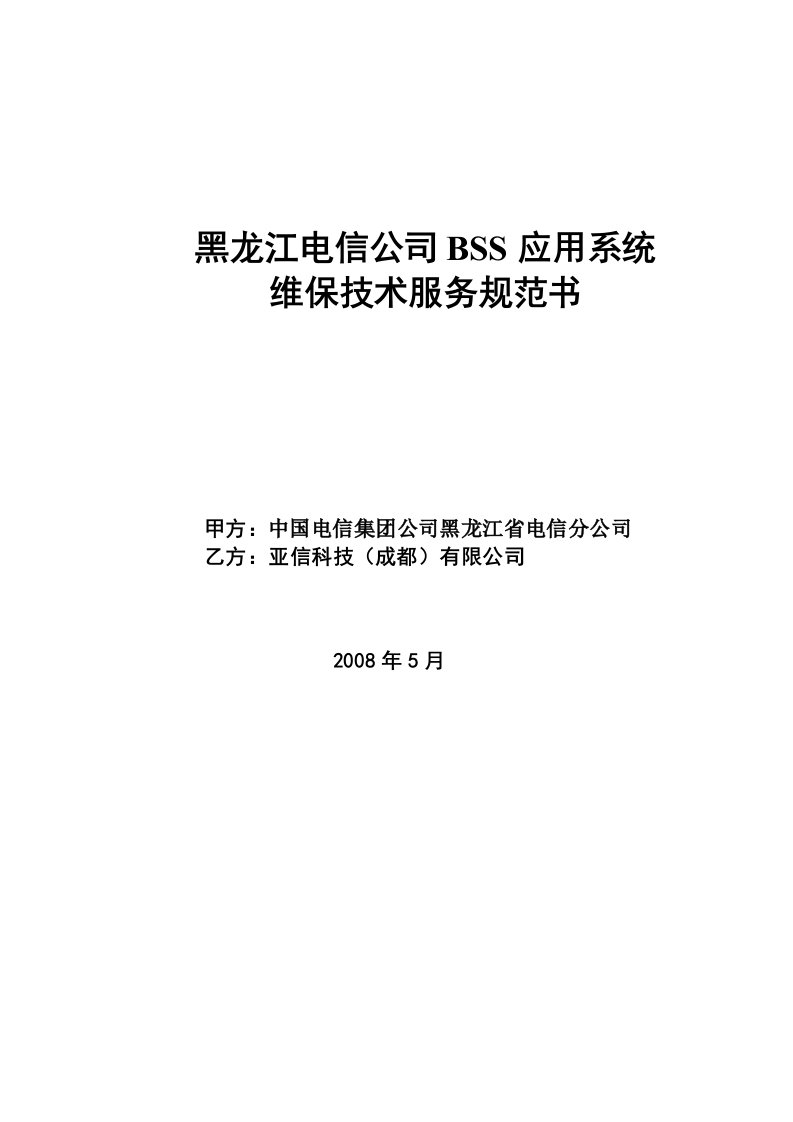 黑龙江电信公司BSS应用系统
维保技术服务规范书

甲方：中国电信集团公司黑龙江省电信分公司
乙方：亚信科技（成都）有限公司

2008年5月